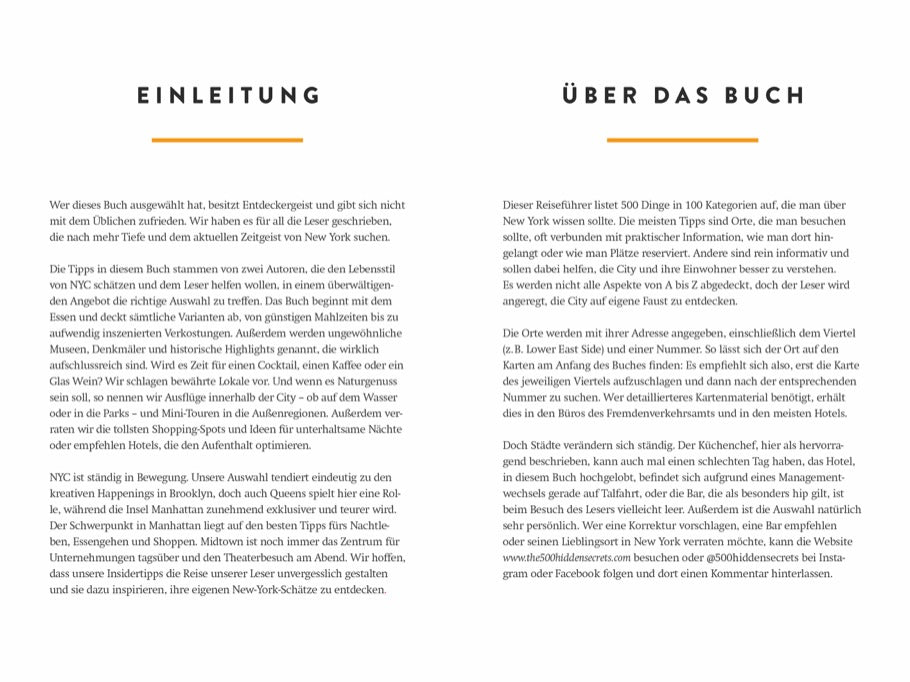 EINLEITUNG

Wer dieses Buch ausgewählt hat, besitzt Entdeckergeist und gibt sich nicht mit dem Üblichen zufrieden. Wir haben es für all die Leser geschrieben, die nach mehr Tiefe und dem aktuellen Zeitgeist von New York suchen.

Die Tipps in diesem Buch stammen von zwei Autoren, die den Lebensstil von NYC schätzen und dem Leser helfen wollen, in einem überwältigenden Angebot die richtige Auswahl zu treffen. Das Buch beginnt mit dem Essen und deckt sämtliche Varianten ab, von günstigen Mahlzeiten bis zu aufwendig inszenierten Verkostungen. Außerdem werden ungewöhnliche Museen, Denkmäler und historische Highlights genannt, die wirklich aufschlussreich sind. Wird es Zeit für einen Cocktail, einen Kaffee oder ein Glas Wein? Wir schlagen bewährte Lokale vor. Und wenn es Naturgenuss sein soll, so nennen wir Ausflüge innerhalb der City – ob auf dem Wasser oder in die Parks – und Mini-Touren in die Außenregionen. Außerdem verraten wir die tollsten Shopping-Spots und Ideen für unterhaltsame Nächte oder empfehlen Hotels, die den Aufenthalt optimieren.

NYC ist ständig in Bewegung. Unsere Auswahl tendiert eindeutig zu den kreativen Happenings in Brooklyn, doch auch Queens spielt hier eine Rolle, während die Insel Manhattan zunehmend exklusiver und teurer wird. Der Schwerpunkt in Manhattan liegt auf den besten Tipps fürs Nachtleben, Essengehen und Shoppen. Midtown ist noch immer das Zentrum für Unternehmungen tagsüber und den Theaterbesuch am Abend. Wir hoffen, dass unsere Insidertipps die Reise unserer Leser unvergesslich gestalten und sie dazu inspirieren, ihre eigenen New-York-Schätze zu entdecken.

ÜBER DAS BUCH

Dieser Reiseführer listet 500 Dinge in 100 Kategorien auf, die man über New York wissen sollte. Die meisten Tipps sind Orte, die man besuchen sollte, oft verbunden mit praktischer Information, wie man dort hingelangt oder wie man Plätze reserviert. Andere sind rein informativ und sollen dabei helfen, die City und ihre Einwohner besser zu verstehen. Es werden nicht alle Aspekte von A bis Z abgedeckt, doch der Leser wird angeregt, die City auf eigene Faust zu entdecken.

Die Orte werden mit ihrer Adresse angegeben, einschließlich dem Viertel (z.B. Lower East Side) und einer Nummer. So lässt sich der Ort auf den Karten am Anfang des Buches finden: Es empfiehlt sich also, erst die Karte des jeweiligen Viertels aufzuschlagen und dann nach der entsprechenden Nummer zu suchen. Wer detaillierteres Kartenmaterial benötigt, erhält dies in den Büros des Fremdenverkehrsamts und in den meisten Hotels.

Doch Städte verändern sich ständig. Der Küchenchef, hier als hervorragend beschrieben, kann auch mal einen schlechten Tag haben, das Hotel, in diesem Buch hochgelobt, befindet sich aufgrund eines Managementwechsels gerade auf Talfahrt, oder die Bar, die als besonders hip gilt, ist beim Besuch des Lesers vielleicht leer. Außerdem ist die Auswahl natürlich sehr persönlich. Wer eine Korrektur vorschlagen, eine Bar empfehlen oder seinen Lieblingsort in New York verraten möchte, kann die Website www.the500hiddensecrets.com besuchen oder @500hiddensecrets bei Instagram oder Facebook folgen und dort einen Kommentar hinterlassen.